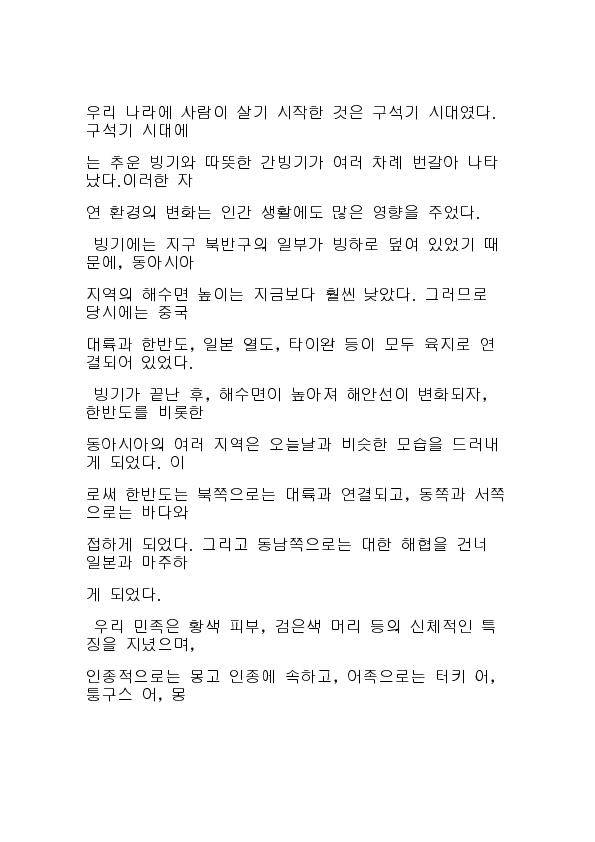 우리 나라에 사람이 살기 시작한 것은 구석기 시대였다. 구석기 시대에

는 추운 빙기와 따뜻한 간빙기가 여러 차례 번갈아 나타났다.이러한 자

연 환경의 변화는 인간 생활에도 많은 영향을 주었다.

빙기에는 지구 북반구의 일부가 빙하로 덮여 있었기 때문에, 동아시아

지역의 해수면 높이는 지금보다 훨씬 낮았다. 그러므로 당시에는 중국

대륙과 한반도, 일본 열도, 타이완 등이 모두 육지로 연결되어 있었다.

빙기가 끝난 후, 해수면이 높아져 해안선이 변화되자, 한반도를 비롯한

동아시아의 여러 지역은 오늘날과 비슷한 모습을 드러내게 되었다. 이

로써 한반도는 북쪽으로는 대륙과 연결되고, 동쪽과 서쪽으로는 바다와

접하게 되었다. 그리고 동남쪽으로는 대한 해협을 건너 일본과 마주하

게 되었다.

우리 민족은 황색 피부, 검은색 머리 등의 신체적인 특징을 지녔으며,

인종적으로는 몽고 인종에 속하고, 어족으로는 터키 어, 퉁구스 어, 몽